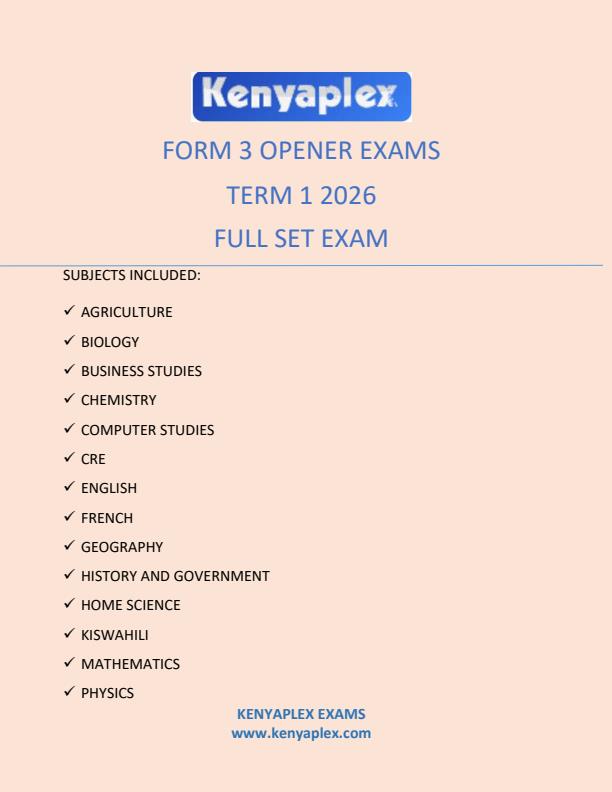 Kenyaplex

FORM 3 OPENER EXAMS

TERM 1 2026

FULL SET EXAM

SUBJECTS INCLUDED:

✓ AGRICULTURE
✓ BIOLOGY
✓ BUSINESS STUDIES
✓ CHEMISTRY
✓ COMPUTER STUDIES
✓ CRE
✓ ENGLISH
✓ FRENCH
✓ GEOGRAPHY
✓ HISTORY AND GOVERNMENT
✓ HOME SCIENCE
✓ KISWAHILI
✓ MATHEMATICS
✓ PHYSICS

KENYAPLEX EXAMS
www.kenyaplex.com